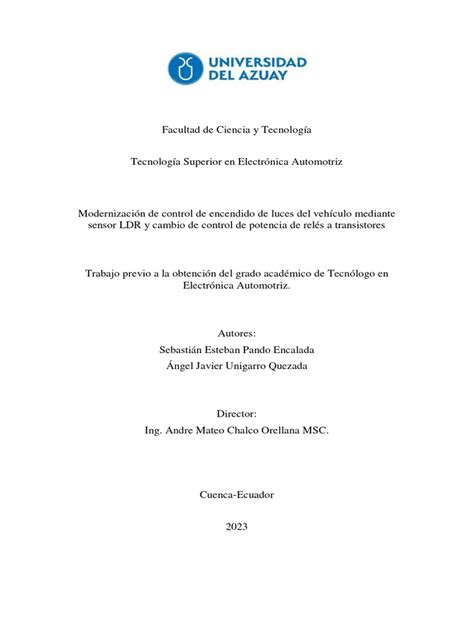 UNIVERSIDAD DEL AZUAY

Facultad de Ciencia y Tecnología

Tecnología Superior en Electrónica Automotriz

Modernización de control de encendido de luces del vehículo mediante sensor LDR y cambio de control de potencia de relés a transistores

Trabajo previo a la obtención del grado académico de Tecnólogo en Electrónica Automotriz.

Autores:
Sebastián Esteban Pando Encalada
Ángel Javier Unigarro Quezada

Director:
Ing. Andre Mateo Chalco Orellana MSC.

Cuenca-Ecuador

2023